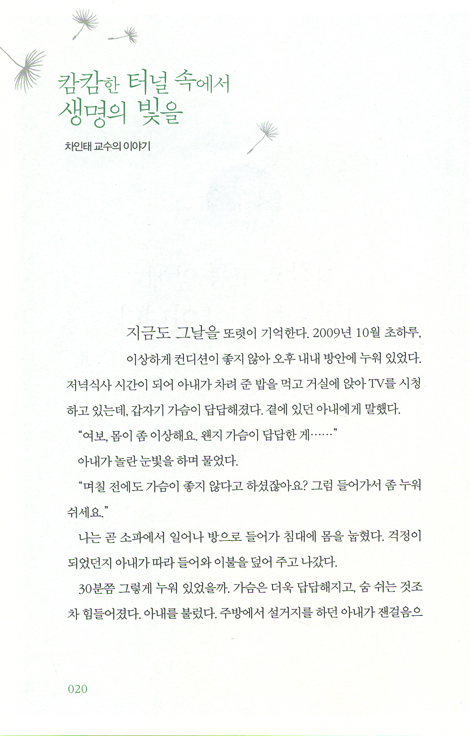 캄캄한 터널 속에서 생명의 빛을

차인태 교수의 이야기

지금도 그날을 또렷이 기억한다. 2009년 10월 초하루, 이상하게 컨디션이 좋지 않아 오후 내내 방안에 누워 있었다. 저녁식사 시간이 되어 아내가 차려 준 밥을 먹고 거실에 앉아 TV를 시청하고 있는데, 갑자기 가슴이 답답해졌다. 곁에 있던 아내에게 말했다.

"여보, 몸이 좀 이상해요. 왠지 가슴이 답답한 게……"

아내가 놀란 눈빛을 하며 물었다.

"며칠 전에도 가슴이 좋지 않다고 하셨잖아요? 그럼 들어가서 좀 누워 쉬세요."

나는 곧 소파에서 일어나 방으로 들어가 침대에 몸을 눕혔다. 걱정이 되었던지 아내가 따라 들어와 이불을 덮어 주고 나갔다.

30분쯤 그렇게 누워 있었을까. 가슴은 더욱 답답해지고, 숨 쉬는 것조차 힘들어졌다. 아내를 불렀다. 주방에서 설거지를 하던 아내가 잰걸음으

020